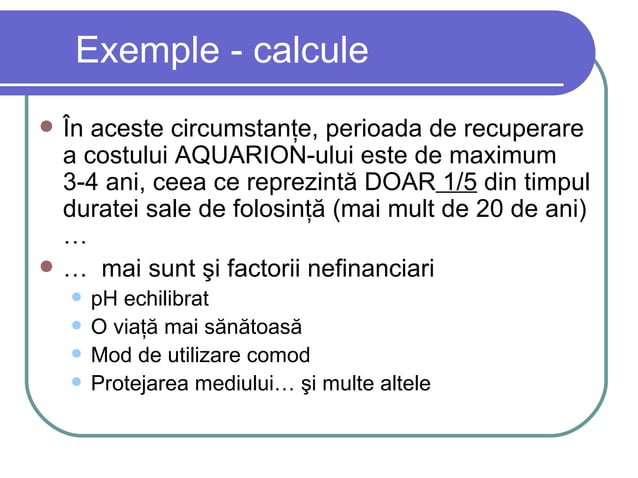 Exemple - calcule

În aceste circumstanțe, perioada de recuperare a costului AQUARION-ului este de maximum 3-4 ani, ceea ce reprezintă DOAR 1/5 din timpul duratei sale de folosință (mai mult de 20 de ani) …

… mai sunt şi factorii nefinanciari

pH echilibrat

O viață mai sănătoasă

Mod de utilizare comod

Protejarea mediului… şi multe altele